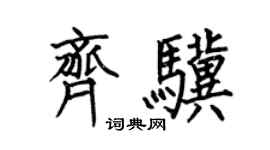 齊驥
词典网